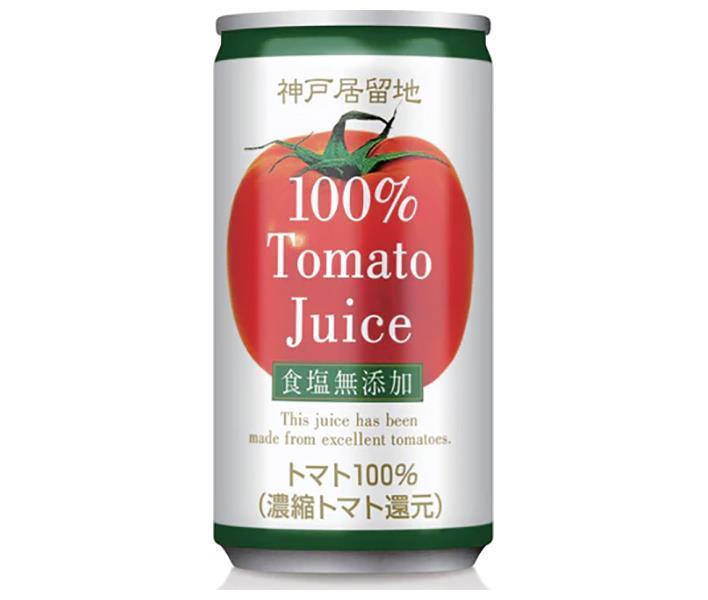 神戸居留地

100%
Tomato
Juice

食塩無添加

This juice has been made from excellent tomatoes.

トマト100%
(濃縮トマト還元)